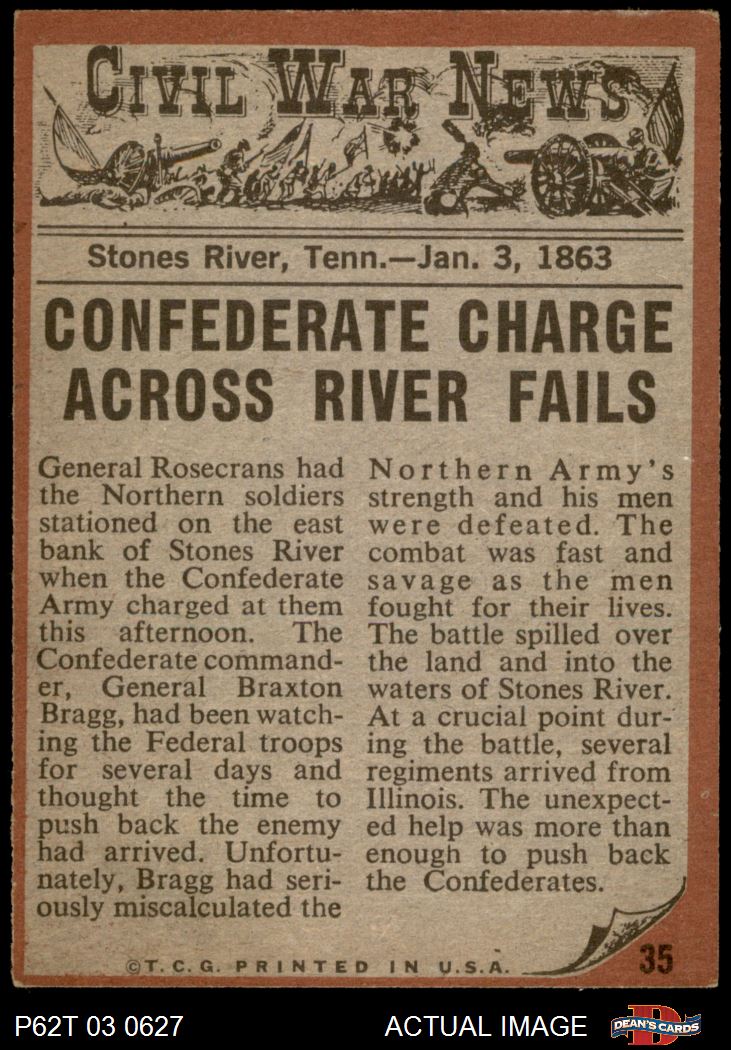 CIVIL WAR NEWS

Stones River, Tenn.—Jan. 3, 1863

CONFEDERATE CHARGE ACROSS RIVER FAILS

General Rosecrans had the Northern soldiers stationed on the east bank of Stones River when the Confederate Army charged at them this afternoon. The Confederate commander, General Braxton Bragg, had been watching the Federal troops for several days and thought the time to push back the enemy had arrived. Unfortunately, Bragg had seriously miscalculated the Northern Army's strength and his men were defeated. The combat was fast and savage as the men fought for their lives. The battle spilled over the land and into the waters of Stones River. At a crucial point during the battle, several regiments arrived from Illinois. The unexpected help was more than enough to push back the Confederates.

©T.C.G. PRINTED IN U.S.A.

35

P62T 03 0627

ACTUAL IMAGE

DEAN'S CARDS